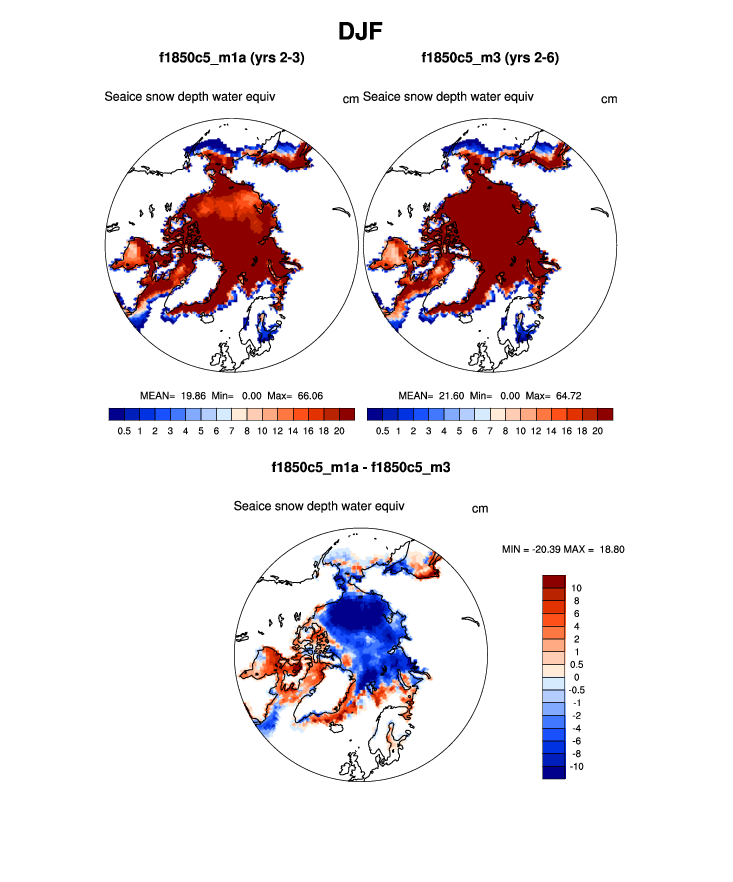 DJF

f1850c5_m1a (yrs 2-3)

Seaice snow depth water equiv

cm

MEAN= 19.86 Min= 0.00 Max= 66.06

0.5 1 2 3 4 5 6 7 8 10 12 14 16 18 20

f1850c5_m3 (yrs 2-6)

Seaice snow depth water equiv

cm

MEAN= 21.60 Min= 0.00 Max= 64.72

0.5 1 2 3 4 5 6 7 8 10 12 14 16 18 20

f1850c5_m1a - f1850c5_m3

Seaice snow depth water equiv

cm

MIN = -20.39 MAX = 18.80

10
8
6
4
2
1
0.5
0
-0.5
-1
-2
-4
-6
-8
-10